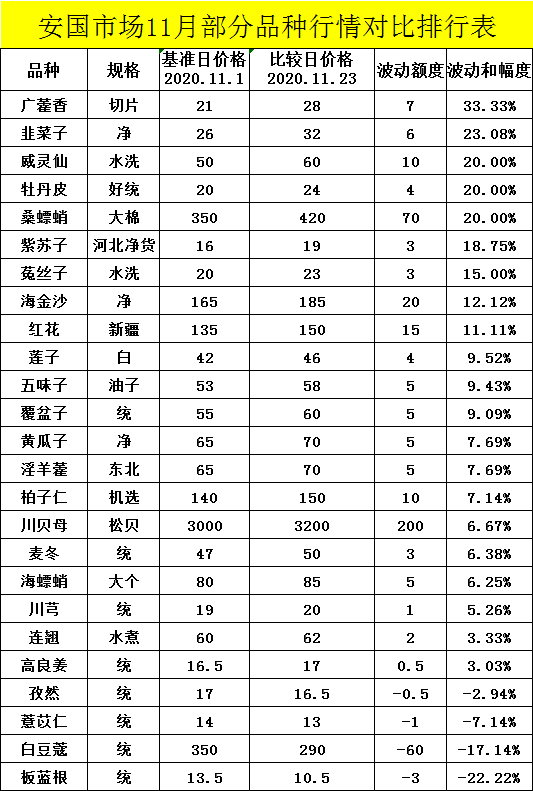 安国市场11月部分品种行情对比排行表

| 品种 | 规格 | 基准日价格 2020.11.1 | 比较日价格 2020.11.23 | 波动额度 | 波动和幅度 |
|---|---|---|---|---|---|
| 广藿香 | 切片 | 21 | 28 | 7 | 33.33% |
| 韭菜子 | 净 | 26 | 32 | 6 | 23.08% |
| 威灵仙 | 水洗 | 50 | 60 | 10 | 20.00% |
| 牡丹皮 | 好统 | 20 | 24 | 4 | 20.00% |
| 桑螵蛸 | 大棉 | 350 | 420 | 70 | 20.00% |
| 紫苏子 | 河北净货 | 16 | 19 | 3 | 18.75% |
| 菟丝子 | 水洗 | 20 | 23 | 3 | 15.00% |
| 海金沙 | 净 | 165 | 185 | 20 | 12.12% |
| 红花 | 新疆 | 135 | 150 | 15 | 11.11% |
| 莲子 | 白 | 42 | 46 | 4 | 9.52% |
| 五味子 | 油子 | 53 | 58 | 5 | 9.43% |
| 覆盆子 | 统 | 55 | 60 | 5 | 9.09% |
| 黄瓜子 | 净 | 65 | 70 | 5 | 7.69% |
| 淫羊藿 | 东北 | 65 | 70 | 5 | 7.69% |
| 柏子仁 | 机选 | 140 | 150 | 10 | 7.14% |
| 川贝母 | 松贝 | 3000 | 3200 | 200 | 6.67% |
| 麦冬 | 统 | 47 | 50 | 3 | 6.38% |
| 海螵蛸 | 大个 | 80 | 85 | 5 | 6.25% |
| 川芎 | 统 | 19 | 20 | 1 | 5.26% |
| 连翘 | 水煮 | 60 | 62 | 2 | 3.33% |
| 高良姜 | 统 | 16.5 | 17 | 0.5 | 3.03% |
| 孜然 | 统 | 17 | 16.5 | -0.5 | -2.94% |
| 薏苡仁 | 统 | 14 | 13 | -1 | -7.14% |
| 白豆蔻 | 统 | 350 | 290 | -60 | -17.14% |
| 板蓝根 | 统 | 13.5 | 10.5 | -3 | -22.22% |